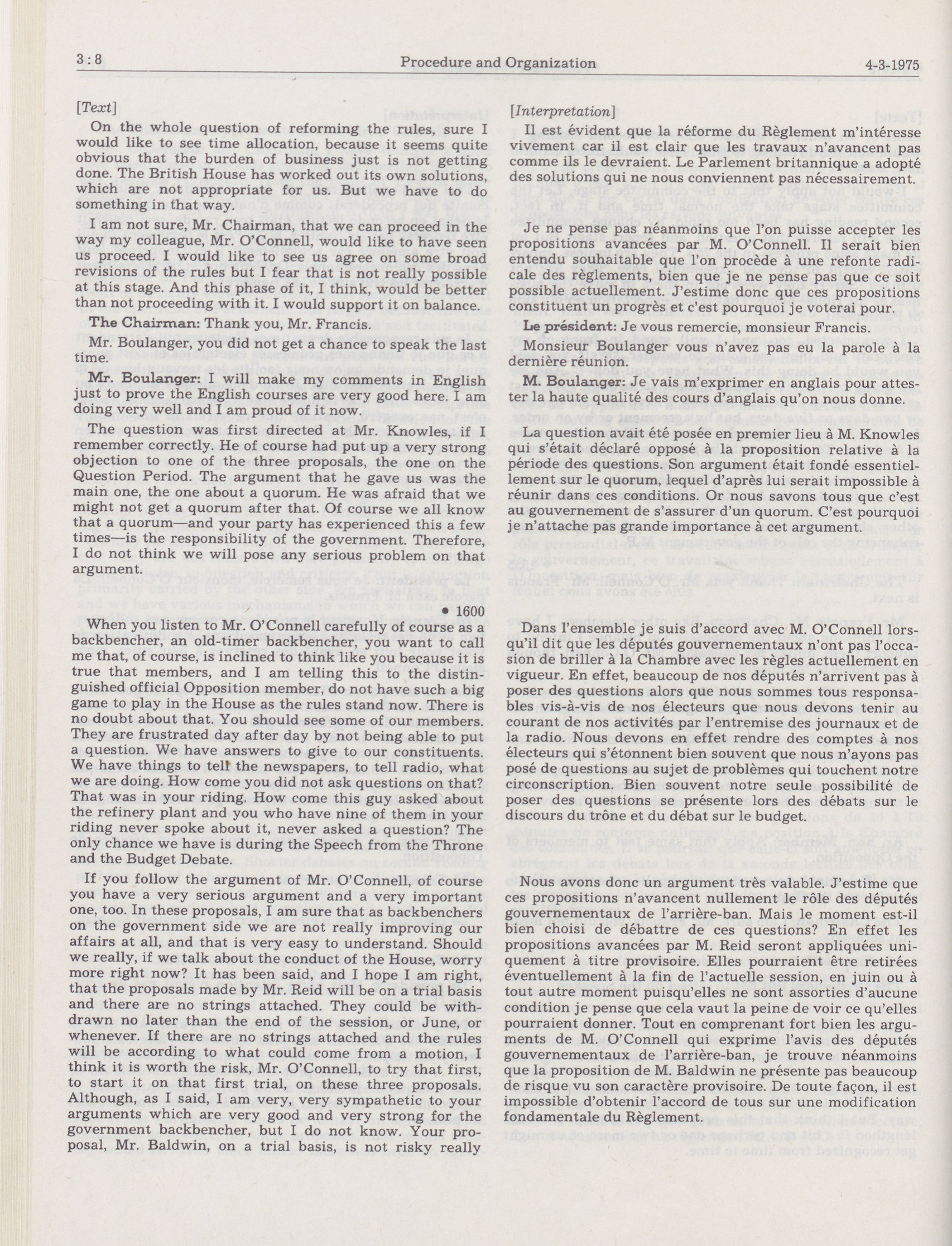 3:8 Procedure and Organization 4-3-1975

[Text]

On the whole question of reforming the rules, sure I would like to see time allocation, because it seems quite obvious that the burden of business just is not getting done. The British House has worked out its own solutions, which are not appropriate for us. But we have to do something in that way.

I am not sure, Mr. Chairman, that we can proceed in the way my colleague, Mr. O'Connell, would like to have seen us proceed. I would like to see us agree on some broad revisions of the rules but I fear that is not really possible at this stage. And this phase of it, I think, would be better than not proceeding with it. I would support it on balance.

The Chairman: Thank you, Mr. Francis.

Mr. Boulanger, you did not get a chance to speak the last time.

Mr. Boulanger: I will make my comments in English just to prove the English courses are very good here. I am doing very well and I am proud of it now.

The question was first directed at Mr. Knowles, if I remember correctly. He of course had put up a very strong objection to one of the three proposals, the one on the Question Period. The argument that he gave us was the main one, the one about a quorum. He was afraid that we might not get a quorum after that. Of course we all know that a quorum—and your party has experienced this a few times—is the responsibility of the government. Therefore, I do not think we will pose any serious problem on that argument.

• 1600

When you listen to Mr. O'Connell carefully of course as a backbencher, an old-timer backbencher, you want to call me that, of course, is inclined to think like you because it is true that members, and I am telling this to the distinguished official Opposition member, do not have such a big game to play in the House as the rules stand now. There is no doubt about that. You should see some of our members. They are frustrated day after day by not being able to put a question. We have answers to give to our constituents. We have things to tell the newspapers, to tell radio, what we are doing. How come you did not ask questions on that? That was in your riding. How come this guy asked about the refinery plant and you who have nine of them in your riding never spoke about it, never asked a question? The only chance we have is during the Speech from the Throne and the Budget Debate.

If you follow the argument of Mr. O'Connell, of course you have a very serious argument and a very important one, too. In these proposals, I am sure that as backbenchers on the government side we are not really improving our affairs at all, and that is very easy to understand. Should we really, if we talk about the conduct of the House, worry more right now? It has been said, and I hope I am right, that the proposals made by Mr. Reid will be on a trial basis and there are no strings attached. They could be withdrawn no later than the end of the session, or June, or whenever. If there are no strings attached and the rules will be according to what could come from a motion, I think it is worth the risk, Mr. O'Connell, to try that first, to start it on that first trial, on these three proposals. Although, as I said, I am very, very sympathetic to your arguments which are very good and very strong for the government backbencher, but I do not know. Your proposal, Mr. Baldwin, on a trial basis, is not risky really

[Interpretation]

Il est évident que la réforme du Règlement m'intéresse vivement car il est clair que les travaux n'avancent pas comme ils le devraient. Le Parlement britannique a adopté des solutions qui ne nous conviennent pas nécessairement.

Je ne pense pas néanmoins que l'on puisse accepter les propositions avancées par M. O'Connell. Il serait bien entendu souhaitable que l'on procède à une refonte radicale des règlements, bien que je ne pense pas que ce soit possible actuellement. J'estime donc que ces propositions constituent un progrès et c'est pourquoi je voterai pour.

Le président: Je vous remercie, monsieur Francis.

Monsieur Boulanger vous n'avez pas eu la parole à la dernière réunion.

M. Boulanger: Je vais m'exprimer en anglais pour attester la haute qualité des cours d'anglais qu'on nous donne.

La question avait été posée en premier lieu à M. Knowles qui s'était déclaré opposé à la proposition relative à la période des questions. Son argument était fondé essentiellement sur le quorum, lequel d'après lui serait impossible à réunir dans ces conditions. Or nous savons tous que c'est au gouvernement de s'assurer d'un quorum. C'est pourquoi je n'attache pas grande importance à cet argument.

Dans l'ensemble je suis d'accord avec M. O'Connell lorsqu'il dit que les députés gouvernementaux n'ont pas l'occasion de briller à la Chambre avec les règles actuellement en vigueur. En effet, beaucoup de nos députés n'arrivent pas à poser des questions alors que nous sommes tous responsables vis-à-vis de nos électeurs que nous devons tenir au courant de nos activités par l'entremise des journaux et de la radio. Nous devons en effet rendre des comptes à nos électeurs qui s'étonnent bien souvent que nous n'ayons pas posé de questions au sujet de problèmes qui touchent notre circonscription. Bien souvent notre seule possibilité de poser des questions se présente lors des débats sur le discours du trône et du débat sur le budget.

Nous avons donc un argument très valable. J'estime que ces propositions n'avancent nullement le rôle des députés gouvernementaux de l'arrière-ban. Mais le moment est-il bien choisi de débattre de ces questions? En effet les propositions avancées par M. Reid seront appliquées uniquement à titre provisoire. Elles pourraient être retirées éventuellement à la fin de l'actuelle session, en juin ou à tout autre moment puisqu'elles ne sont assorties d'aucune condition je pense que cela vaut la peine de voir ce qu'elles pourraient donner. Tout en comprenant fort bien les arguments de M. O'Connell qui exprime l'avis des députés gouvernementaux de l'arrière-ban, je trouve néanmoins que la proposition de M. Baldwin ne présente pas beaucoup de risque vu son caractère provisoire. De toute façon, il est impossible d'obtenir l'accord de tous sur une modification fondamentale du Règlement.